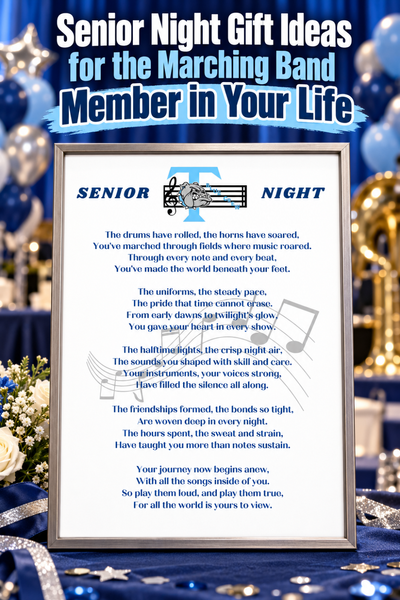 Senior Night Gift Ideas for the Marching Band Member in Your Life

SENIOR T NIGHT

The drums have rolled, the horns have soared,
You've marched through fields where music roared.
Through every note and every beat,
You've made the world beneath your feet.

The uniforms, the steady pace,
The pride that time cannot erase.
From early dawns to twilight's glow,
You gave your heart in every show.

The halftime lights, the crisp night air,
The sounds you shaped with skill and care.
Your instruments, your voices strong,
Have filled the silence all along.

The friendships formed, the bonds so tight,
Are woven deep in every night.
The hours spent, the sweat and strain,
Have taught you more than notes sustain.

Your journey now begins anew,
With all the songs inside of you.
So play them loud, and play them true,
For all the world is yours to view.